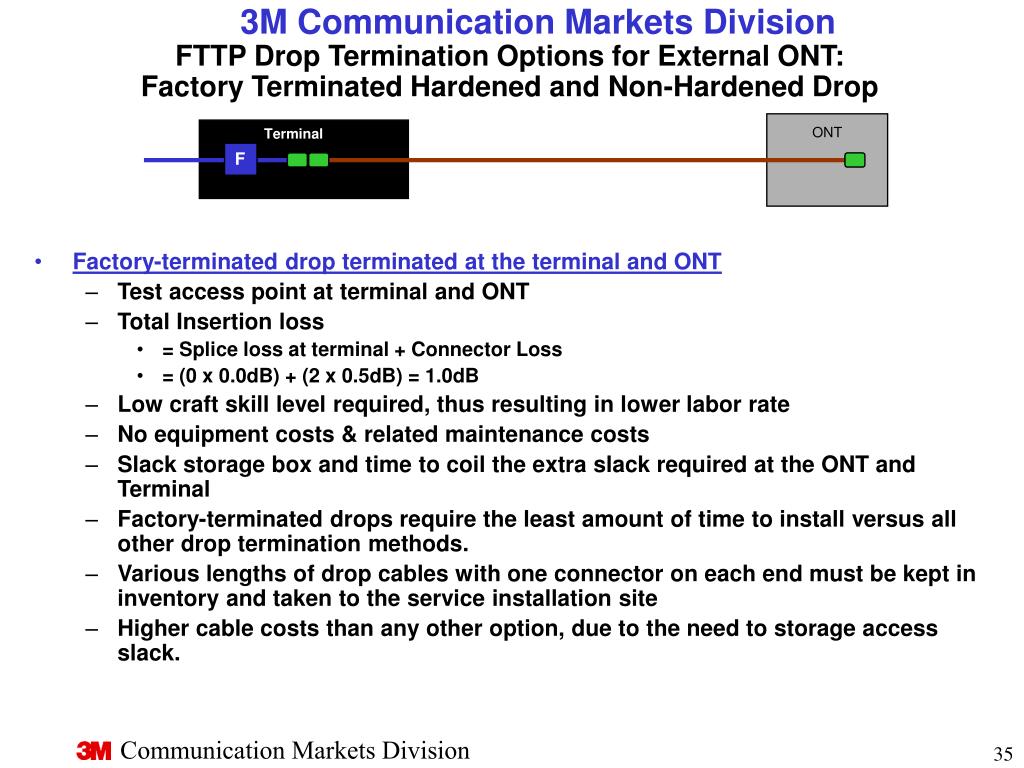 3M Communication Markets Division
FTTP Drop Termination Options for External ONT:
Factory Terminated Hardened and Non-Hardened Drop

Terminal
F
ONT

• Factory-terminated drop terminated at the terminal and ONT
– Test access point at terminal and ONT
– Total Insertion loss
• = Splice loss at terminal + Connector Loss
• = (0 x 0.0dB) + (2 x 0.5dB) = 1.0dB
– Low craft skill level required, thus resulting in lower labor rate
– No equipment costs & related maintenance costs
– Slack storage box and time to coil the extra slack required at the ONT and Terminal
– Factory-terminated drops require the least amount of time to install versus all other drop termination methods.
– Various lengths of drop cables with one connector on each end must be kept in inventory and taken to the service installation site
– Higher cable costs than any other option, due to the need to storage access slack.

3M Communication Markets Division
35